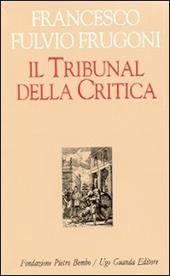 FRANCESCO
FULVIO FRUGONI

IL TRIBUNAL
DELLA CRITICA

Fondazione Pietro Bembo / Ugo Guanda Editore